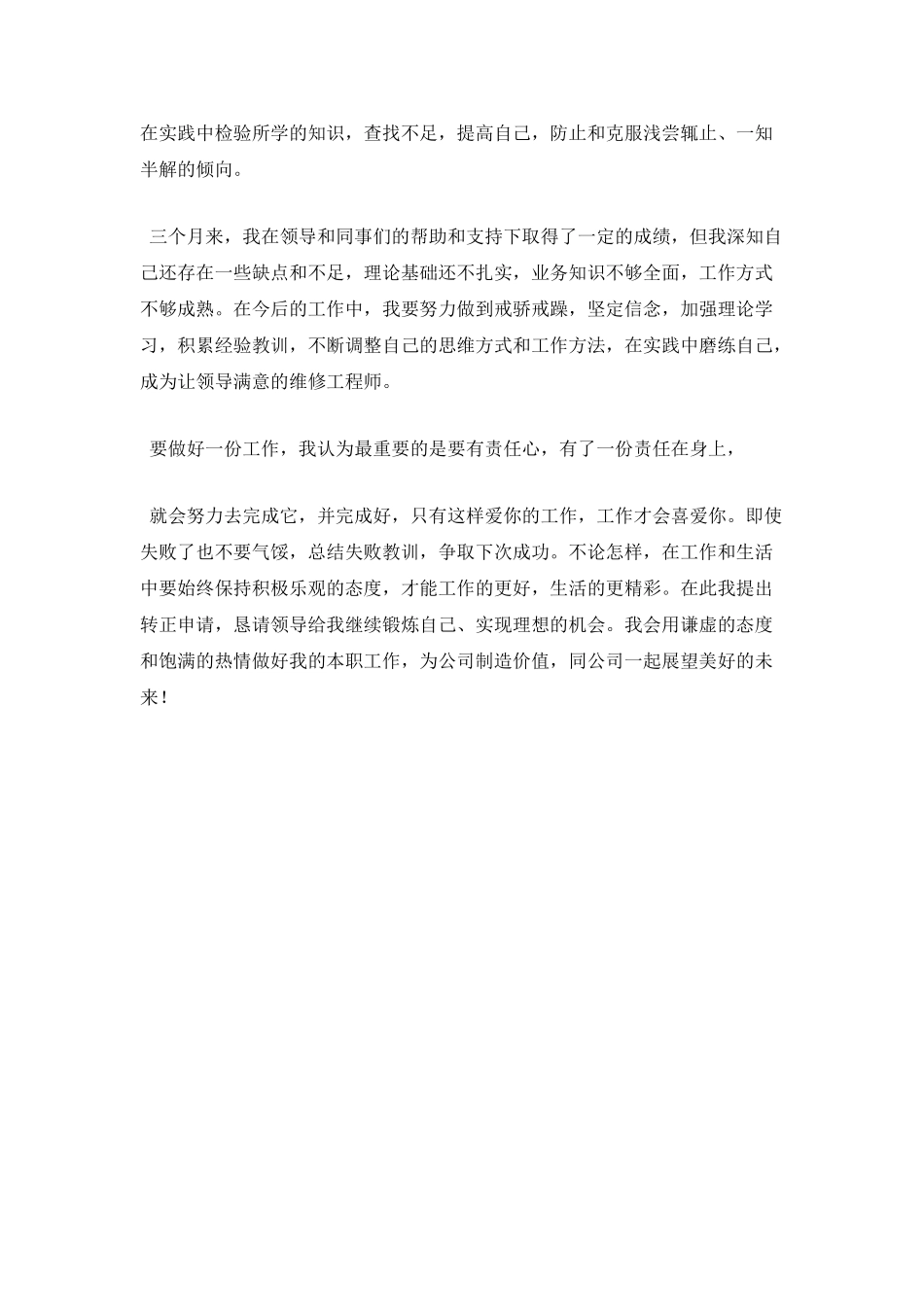 在实践中检验所学的知识，查找不足，提高自己，防止和克服浅尝辄止、一知半解的倾向。

三个月来，我在领导和同事们的帮助和支持下取得了一定的成绩，但我深知自己还存在一些缺点和不足，理论基础还不扎实，业务知识不够全面，工作方式不够成熟。在今后的工作中，我要努力做到戒骄戒躁，坚定信念，加强理论学习，积累经验教训，不断调整自己的思维方式和工作方法，在实践中磨练自己，成为让领导满意的维修工程师。

要做好一份工作，我认为最重要的是要有责任心，有了一份责任在身上，

就会努力去完成它，并完成好，只有这样爱你的工作，工作才会喜爱你。即使失败了也不要气馁，总结失败教训，争取下次成功。不论怎样，在工作和生活中要始终保持积极乐观的态度，才能工作的更好，生活的更精彩。在此我提出转正申请，恳请领导给我继续锻炼自己、实现理想的机会。我会用谦虚的态度和饱满的热情做好我的本职工作，为公司制造价值，同公司一起展望美好的未来！